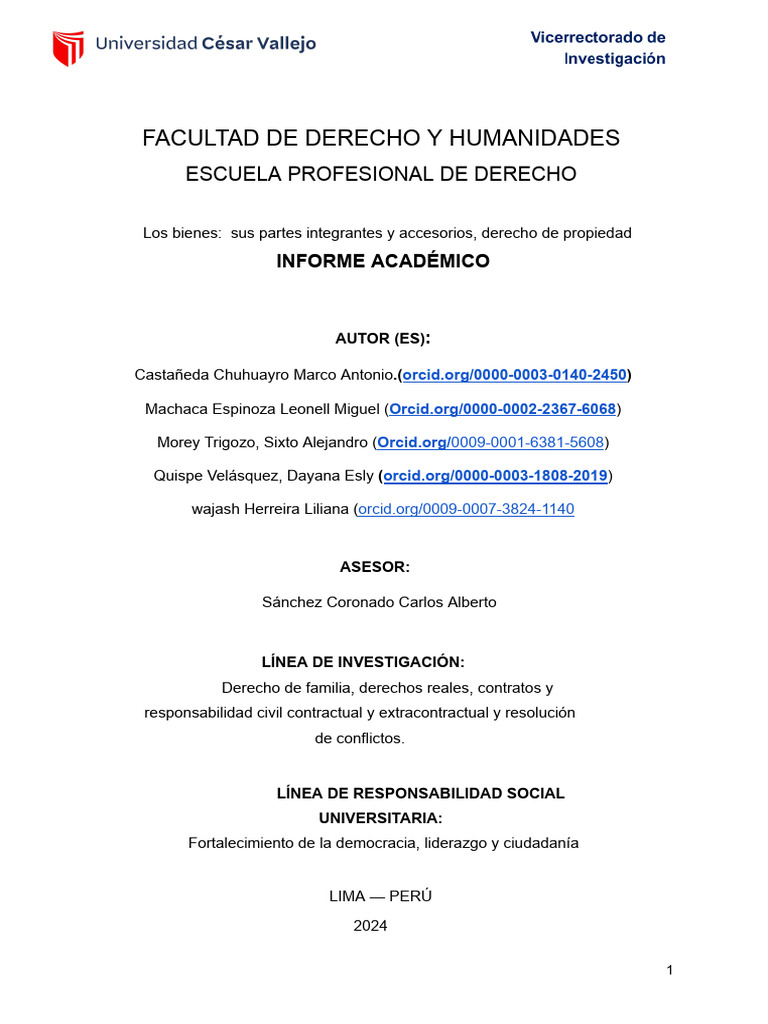 Universidad César Vallejo

Vicerrectorado de Investigación

FACULTAD DE DERECHO Y HUMANIDADES

ESCUELA PROFESIONAL DE DERECHO

Los bienes: sus partes integrantes y accesorios, derecho de propiedad

INFORME ACADÉMICO

AUTOR (ES):

Castañeda Chuhuayro Marco Antonio.(orcid.org/0000-0003-0140-2450)

Machaca Espinoza Leonell Miguel (Orcid.org/0000-0002-2367-6068)

Morey Trigozo, Sixto Alejandro (Orcid.org/0009-0001-6381-5608)

Quispe Velásquez, Dayana Esly (orcid.org/0000-0003-1808-2019)

wajash Herreira Liliana (orcid.org/0009-0007-3824-1140

ASESOR:

Sánchez Coronado Carlos Alberto

LÍNEA DE INVESTIGACIÓN:

Derecho de familia, derechos reales, contratos y responsabilidad civil contractual y extracontractual y resolución de conflictos.

LÍNEA DE RESPONSABILIDAD SOCIAL UNIVERSITARIA:

Fortalecimiento de la democracia, liderazgo y ciudadanía

LIMA — PERÚ

2024

1